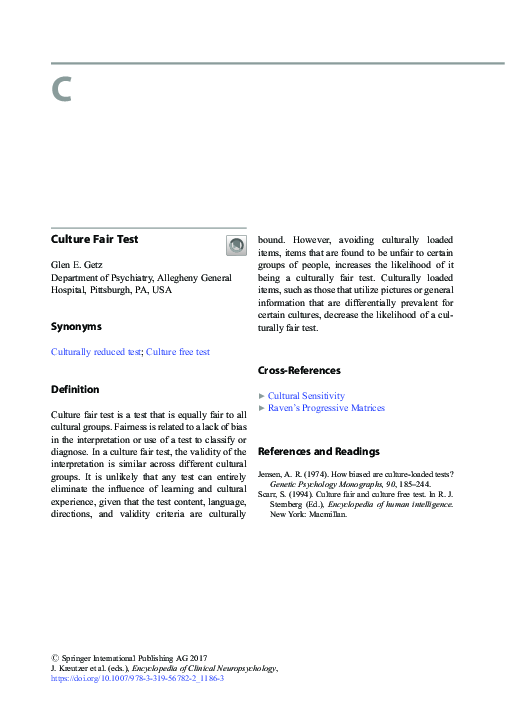 C

Culture Fair Test

Glen E. Getz
Department of Psychiatry, Allegheny General Hospital, Pittsburgh, PA, USA

Synonyms

Culturally reduced test; Culture free test

Definition

Culture fair test is a test that is equally fair to all cultural groups. Fairness is related to a lack of bias in the interpretation or use of a test to classify or diagnose. In a culture fair test, the validity of the interpretation is similar across different cultural groups. It is unlikely that any test can entirely eliminate the influence of learning and cultural experience, given that the test content, language, directions, and validity criteria are culturally bound. However, avoiding culturally loaded items, items that are found to be unfair to certain groups of people, increases the likelihood of it being a culturally fair test. Culturally loaded items, such as those that utilize pictures or general information that are differentially prevalent for certain cultures, decrease the likelihood of a culturally fair test.

Cross-References

► Cultural Sensitivity
► Raven's Progressive Matrices

References and Readings

Jensen, A. R. (1974). How biased are culture-loaded tests? Genetic Psychology Monographs, 90, 185–244.
Scarr, S. (1994). Culture fair and culture free test. In R. J. Sternberg (Ed.), Encyclopedia of human intelligence. New York: Macmillan.

© Springer International Publishing AG 2017
J. Kreutzer et al. (eds.), Encyclopedia of Clinical Neuropsychology,
https://doi.org/10.1007/978-3-319-56782-2_1186-3